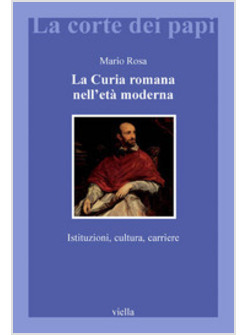 La corte dei papi

Mario Rosa

La Curia romana nell'età moderna

Istituzioni, cultura, carriere

viella